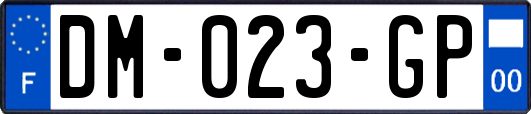 F
DM-023-GP
00